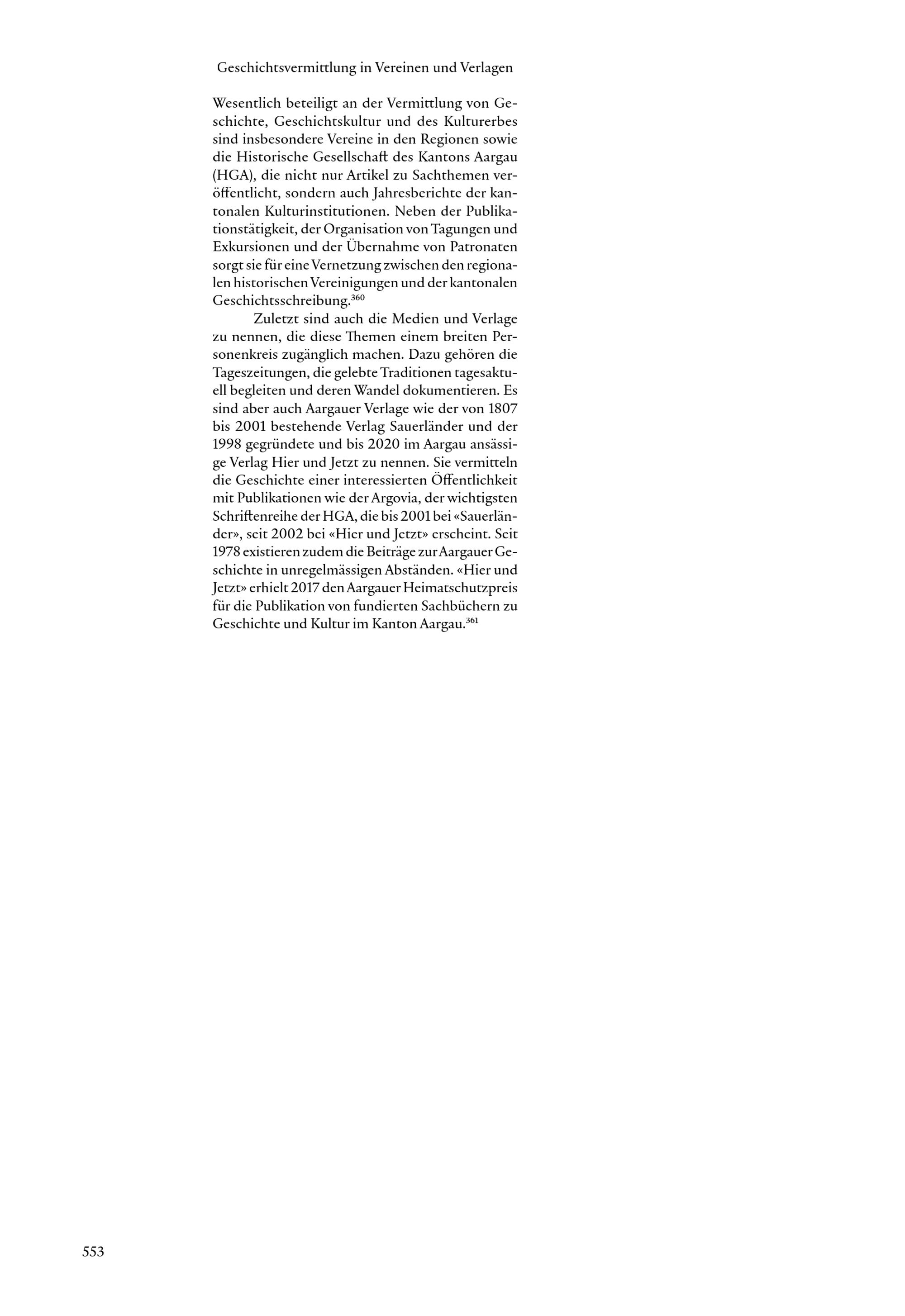 Geschichtsvermittlung in Vereinen und Verlagen

Wesentlich beteiligt an der Vermittlung von Geschichte, Geschichtskultur und des Kulturerbes sind insbesondere Vereine in den Regionen sowie die Historische Gesellschaft des Kantons Aargau (HGA), die nicht nur Artikel zu Sachthemen veröffentlicht, sondern auch Jahresberichte der kantonalen Kulturinstitutionen. Neben der Publikationstätigkeit, der Organisation von Tagungen und Exkursionen und der Übernahme von Patronaten sorgt sie für eine Vernetzung zwischen den regionalen historischen Vereinigungen und der kantonalen Geschichtsschreibung.$^{360}$

Zuletzt sind auch die Medien und Verlage zu nennen, die diese Themen einem breiten Personenkreis zugänglich machen. Dazu gehören die Tageszeitungen, die gelebte Traditionen tagesaktuell begleiten und deren Wandel dokumentieren. Es sind aber auch Aargauer Verlage wie der von 1807 bis 2001 bestehende Verlag Sauerländer und der 1998 gegründete und bis 2020 im Aargau ansässige Verlag Hier und Jetzt zu nennen. Sie vermitteln die Geschichte einer interessierten Öffentlichkeit mit Publikationen wie der Argovia, der wichtigsten Schriftenreihe der HGA, die bis 2001 bei «Sauerländer», seit 2002 bei «Hier und Jetzt» erscheint. Seit 1978 existieren zudem die Beiträge zur Aargauer Geschichte in unregelmässigen Abständen. «Hier und Jetzt» erhielt 2017 den Aargauer Heimatschutzpreis für die Publikation von fundierten Sachbüchern zu Geschichte und Kultur im Kanton Aargau.$^{361}$

553